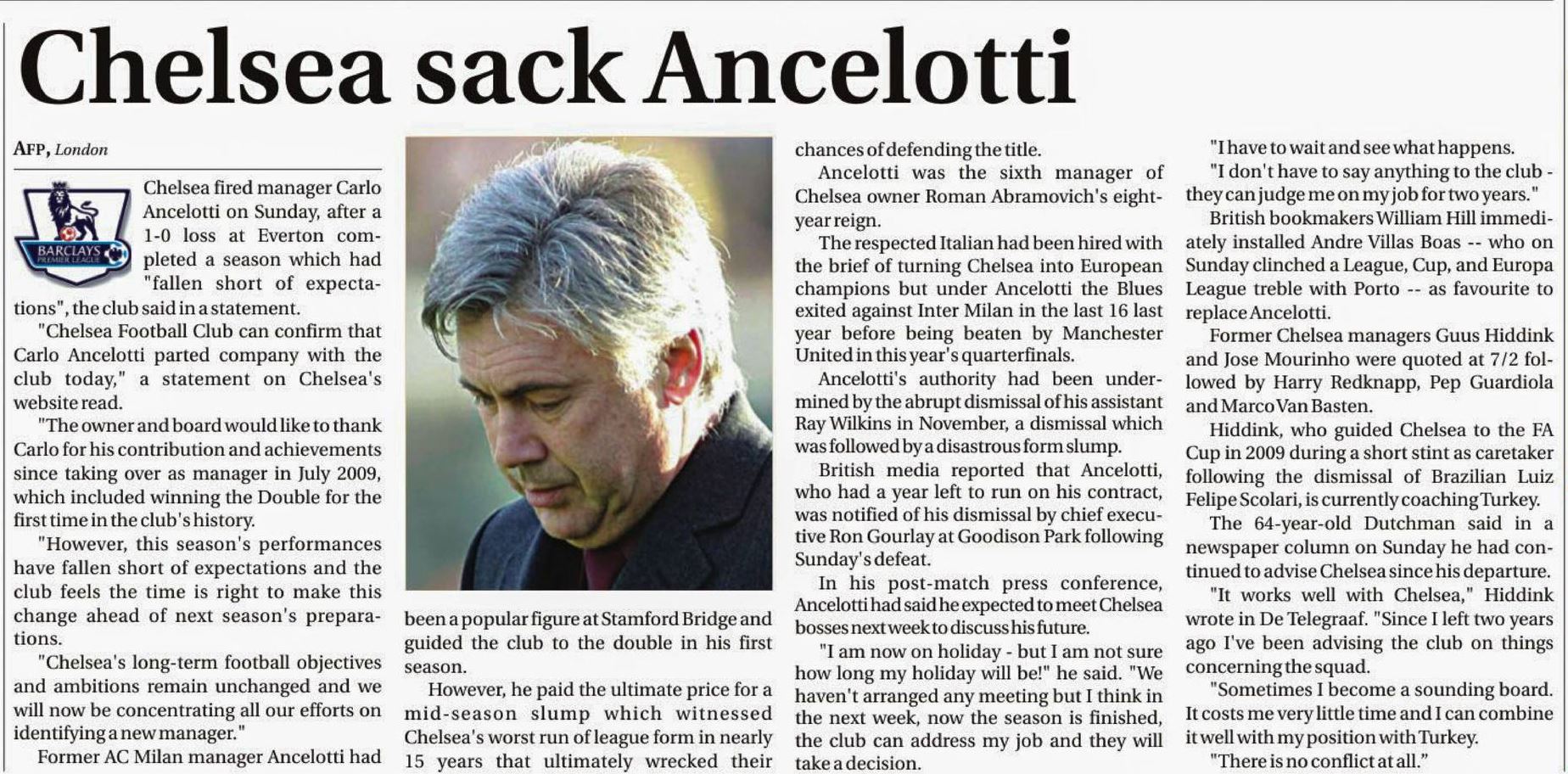 Chelsea sack Ancelotti

AFP, London

BARCLAYS PREMIER LEAGUE

Chelsea fired manager Carlo Ancelotti on Sunday, after a 1-0 loss at Everton completed a season which had "fallen short of expectations", the club said in a statement.

"Chelsea Football Club can confirm that Carlo Ancelotti parted company with the club today," a statement on Chelsea's website read.

"The owner and board would like to thank Carlo for his contribution and achievements since taking over as manager in July 2009, which included winning the Double for the first time in the club's history.

"However, this season's performances have fallen short of expectations and the club feels the time is right to make this change ahead of next season's preparations.

"Chelsea's long-term football objectives and ambitions remain unchanged and we will now be concentrating all our efforts on identifying a new manager."

Former AC Milan manager Ancelotti had been a popular figure at Stamford Bridge and guided the club to the double in his first season.

However, he paid the ultimate price for a mid-season slump which witnessed Chelsea's worst run of league form in nearly 15 years that ultimately wrecked their chances of defending the title.

Ancelotti was the sixth manager of Chelsea owner Roman Abramovich's eight-year reign.

The respected Italian had been hired with the brief of turning Chelsea into European champions but under Ancelotti the Blues exited against Inter Milan in the last 16 last year before being beaten by Manchester United in this year's quarterfinals.

Ancelotti's authority had been undermined by the abrupt dismissal of his assistant Ray Wilkins in November, a dismissal which was followed by a disastrous form slump.

British media reported that Ancelotti, who had a year left to run on his contract, was notified of his dismissal by chief executive Ron Gourlay at Goodison Park following Sunday's defeat.

In his post-match press conference, Ancelotti had said he expected to meet Chelsea bosses next week to discuss his future.

"I am now on holiday - but I am not sure how long my holiday will be!" he said. "We haven't arranged any meeting but I think in the next week, now the season is finished, the club can address my job and they will take a decision.

"I have to wait and see what happens.

"I don't have to say anything to the club - they can judge me on my job for two years."

British bookmakers William Hill immediately installed Andre Villas Boas -- who on Sunday clinched a League, Cup, and Europa League treble with Porto -- as favourite to replace Ancelotti.

Former Chelsea managers Guus Hiddink and Jose Mourinho were quoted at 7/2 followed by Harry Redknapp, Pep Guardiola and Marco Van Basten.

Hiddink, who guided Chelsea to the FA Cup in 2009 during a short stint as caretaker following the dismissal of Brazilian Luiz Felipe Scolari, is currently coaching Turkey.

The 64-year-old Dutchman said in a newspaper column on Sunday he had continued to advise Chelsea since his departure.

"It works well with Chelsea," Hiddink wrote in De Telegraaf. "Since I left two years ago I've been advising the club on things concerning the squad.

"Sometimes I become a sounding board. It costs me very little time and I can combine it well with my position with Turkey.

"There is no conflict at all."